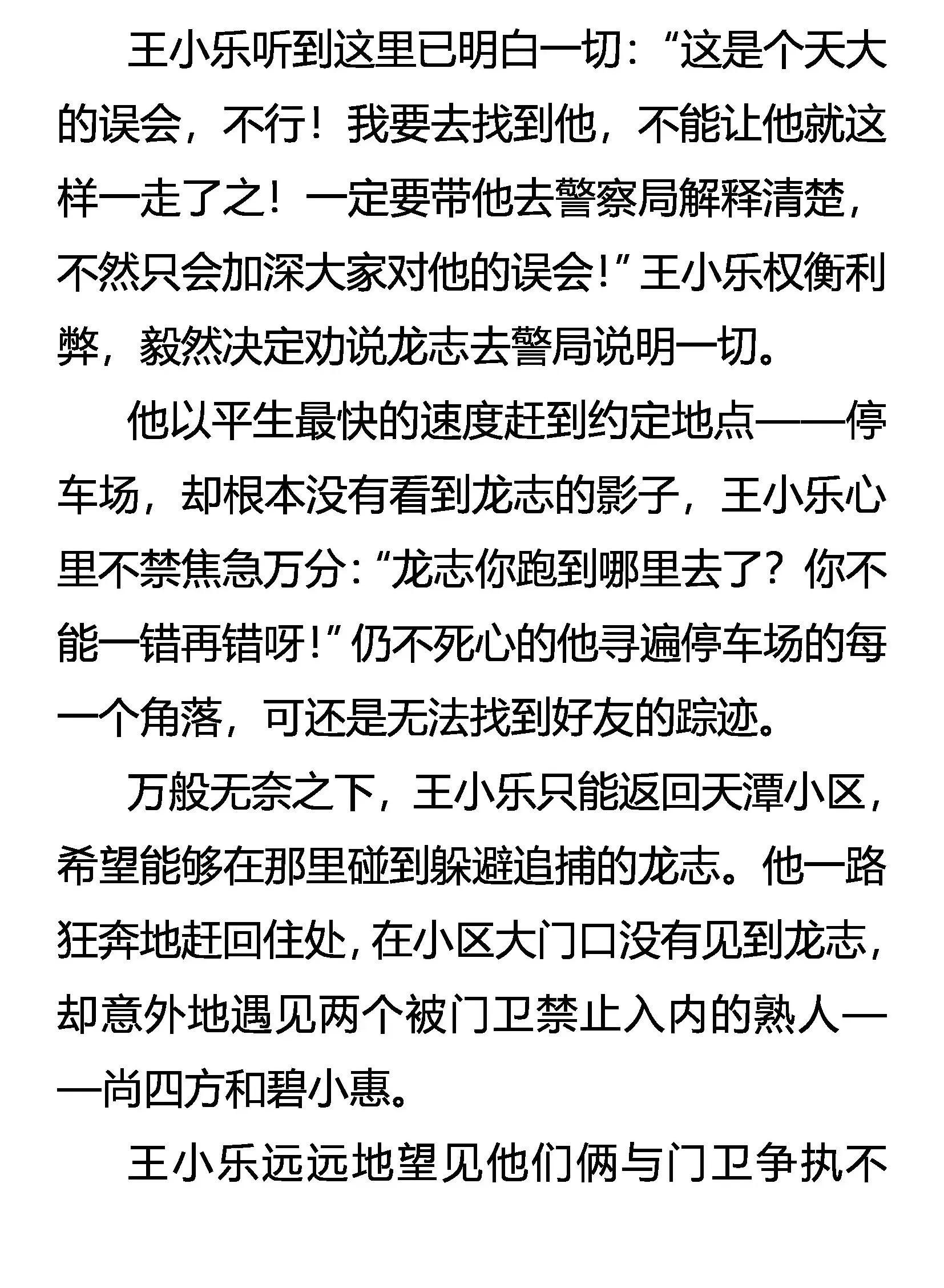 王小乐听到这里已明白一切:“这是个天大的误会，不行！我要去找到他，不能让他就这样一走了之！一定要带他去警察局解释清楚，不然只会加深大家对他的误会!”王小乐权衡利弊，毅然决定劝说龙志去警局说明一切。

他以平生最快的速度赶到约定地点——停车场，却根本没有看到龙志的影子，王小乐心里不禁焦急万分:“龙志你跑到哪里去了？你不能一错再错呀!”仍不死心的他寻遍停车场的每一个角落，可还是无法找到好友的踪迹。

万般无奈之下，王小乐只能返回天潭小区，希望能够在那里碰到躲避追捕的龙志。他一路狂奔地赶回住处，在小区大门口没有见到龙志，却意外地遇见两个被门卫禁止入内的熟人——尚四方和碧小惠。

王小乐远远地望见他们俩与门卫争执不